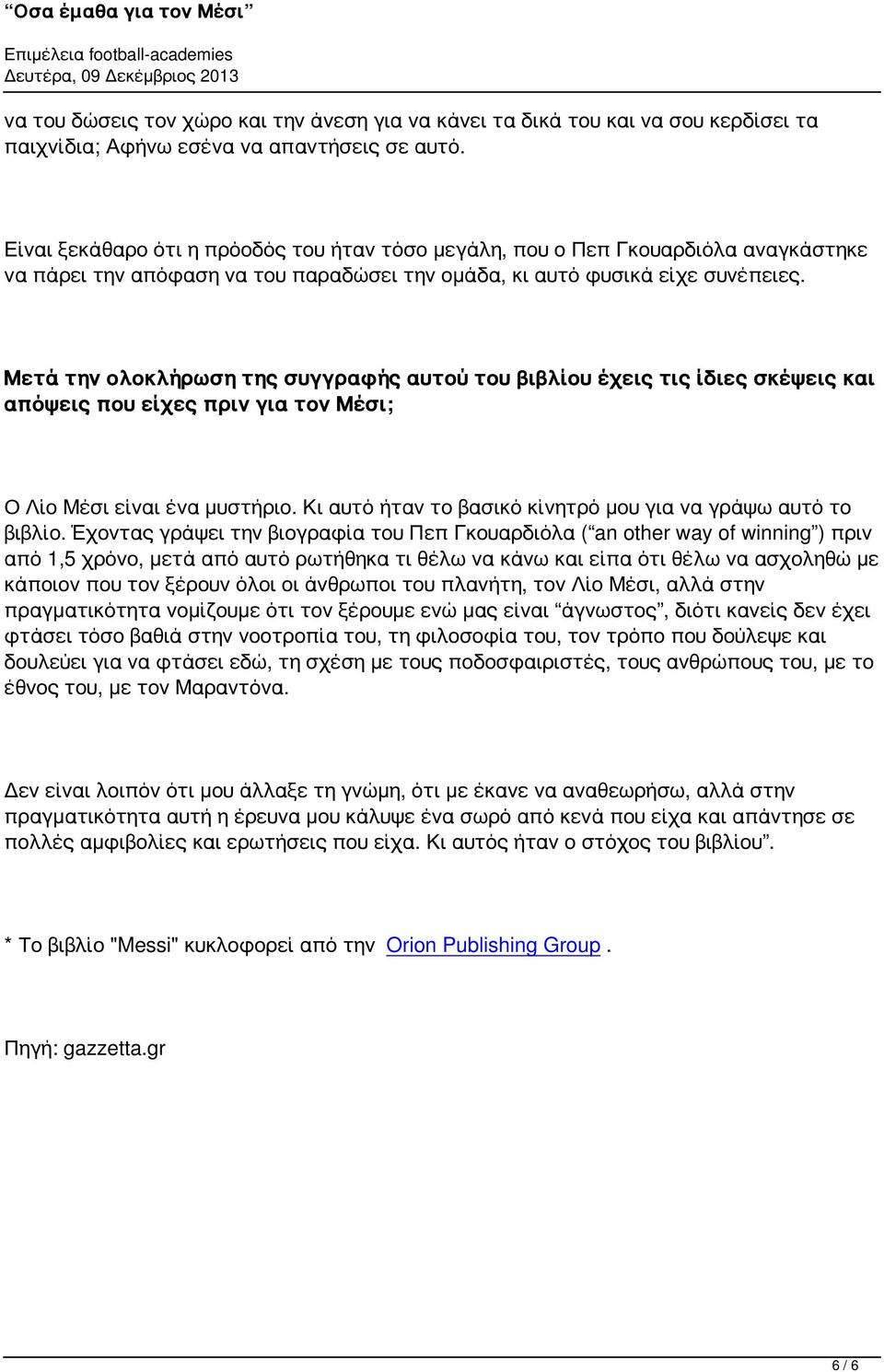 “Οσα έμαθα για τον Μέσι”

Επιμέλεια football-academies
Δευτέρα, 09 Δεκέμβριος 2013

να του δώσεις τον χώρο και την άνεση για να κάνει τα δικά του και να σου κερδίσει τα παιχνίδια; Αφήνω εσένα να απαντήσεις σε αυτό.

Είναι ξεκάθαρο ότι η πρόοδός του ήταν τόσο μεγάλη, που ο Πεπ Γκουαρδιόλα αναγκάστηκε να πάρει την απόφαση να του παραδώσει την ομάδα, κι αυτό φυσικά είχε συνέπειες.

Μετά την ολοκλήρωση της συγγραφής αυτού του βιβλίου έχεις τις ίδιες σκέψεις και απόψεις που είχες πριν για τον Μέσι;

Ο Λίο Μέσι είναι ένα μυστήριο. Κι αυτό ήταν το βασικό κίνητρό μου για να γράψω αυτό το βιβλίο. Έχοντας γράψει την βιογραφία του Πεπ Γκουαρδιόλα (“an other way of winning”) πριν από 1,5 χρόνο, μετά από αυτό ρωτήθηκα τι θέλω να κάνω και είπα ότι θέλω να ασχοληθώ με κάποιον που τον ξέρουν όλοι οι άνθρωποι του πλανήτη, τον Λίο Μέσι, αλλά στην πραγματικότητα νομίζουμε ότι τον ξέρουμε ενώ μας είναι “άγνωστος”, διότι κανείς δεν έχει φτάσει τόσο βαθιά στην νοοτροπία του, τη φιλοσοφία του, τον τρόπο που δούλεψε και δουλεύει για να φτάσει εδώ, τη σχέση με τους ποδοσφαιριστές, τους ανθρώπους του, με το έθνος του, με τον Μαραντόνα.

Δεν είναι λοιπόν ότι μου άλλαξε τη γνώμη, ότι με έκανε να αναθεωρήσω, αλλά στην πραγματικότητα αυτή η έρευνα μου κάλυψε ένα σωρό από κενά που είχα και απάντησε σε πολλές αμφιβολίες και ερωτήσεις που είχα. Κι αυτός ήταν ο στόχος του βιβλίου”.

* Το βιβλίο "Messi" κυκλοφορεί από την Orion Publishing Group .

Πηγή: gazzetta.gr

6 / 6